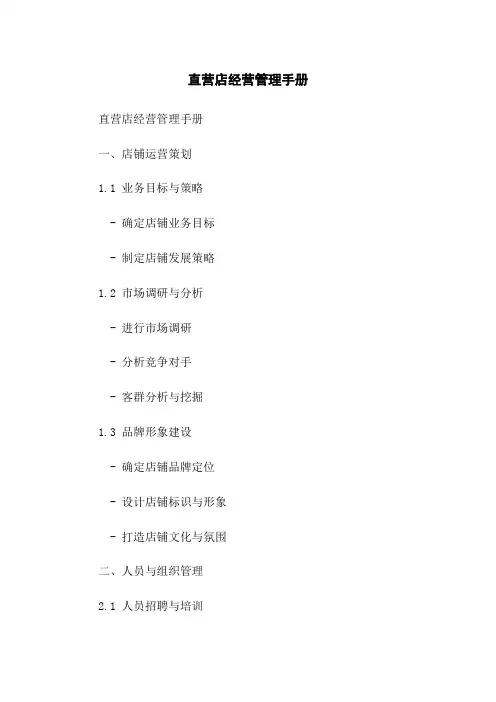 直营店经营管理手册

直营店经营管理手册

一、店铺运营策划

1.1 业务目标与策略

- 确定店铺业务目标

- 制定店铺发展策略

1.2 市场调研与分析

- 进行市场调研

- 分析竞争对手

- 客群分析与挖掘

1.3 品牌形象建设

- 确定店铺品牌定位

- 设计店铺标识与形象

- 打造店铺文化与氛围

二、人员与组织管理

2.1 人员招聘与培训